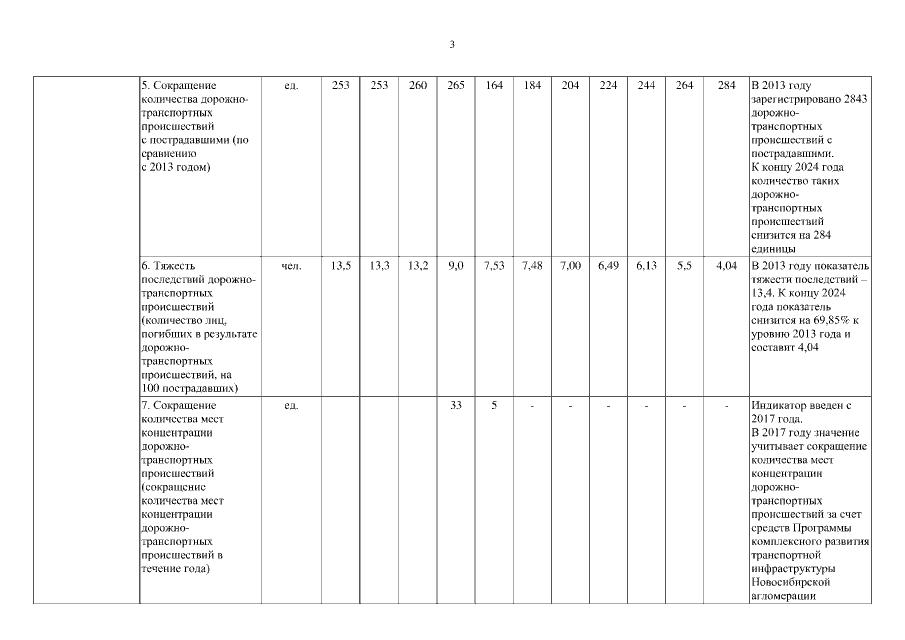 3

|  |  |  |  |  |  |  |  |  |  |  |  |  |  |  |
|---|---|---|---|---|---|---|---|---|---|---|---|---|---|---|
|  | 5. Сокращение количества дорожно-транспортных происшествий с пострадавшими (по сравнению с 2013 годом) | ед. | 253 | 253 | 260 | 265 | 164 | 184 | 204 | 224 | 244 | 264 | 284 | В 2013 году зарегистрировано 2843 дорожно-транспортных происшествий с пострадавшими. К концу 2024 года количество таких дорожно-транспортных происшествий снизится на 284 единицы |
|  | 6. Тяжесть последствий дорожно-транспортных происшествий (количество лиц, погибших в результате дорожно-транспортных происшествий, на 100 пострадавших) | чел. | 13,5 | 13,3 | 13,2 | 9,0 | 7,53 | 7,48 | 7,00 | 6,49 | 6,13 | 5,5 | 4,04 | В 2013 году показатель тяжести последствий – 13,4. К концу 2024 года показатель снизится на 69,85% к уровню 2013 года и составит 4,04 |
|  | 7. Сокращение количества мест концентрации дорожно-транспортных происшествий (сокращение количества мест концентрации дорожно-транспортных происшествий в течение года) | ед. |  |  |  | 33 | 5 | - | - | - | - | - | - | Индикатор введен с 2017 года. В 2017 году значение учитывает сокращение количества мест концентрации дорожно-транспортных происшествий за счет средств Программы комплексного развития транспортной инфраструктуры Новосибирской агломерации |